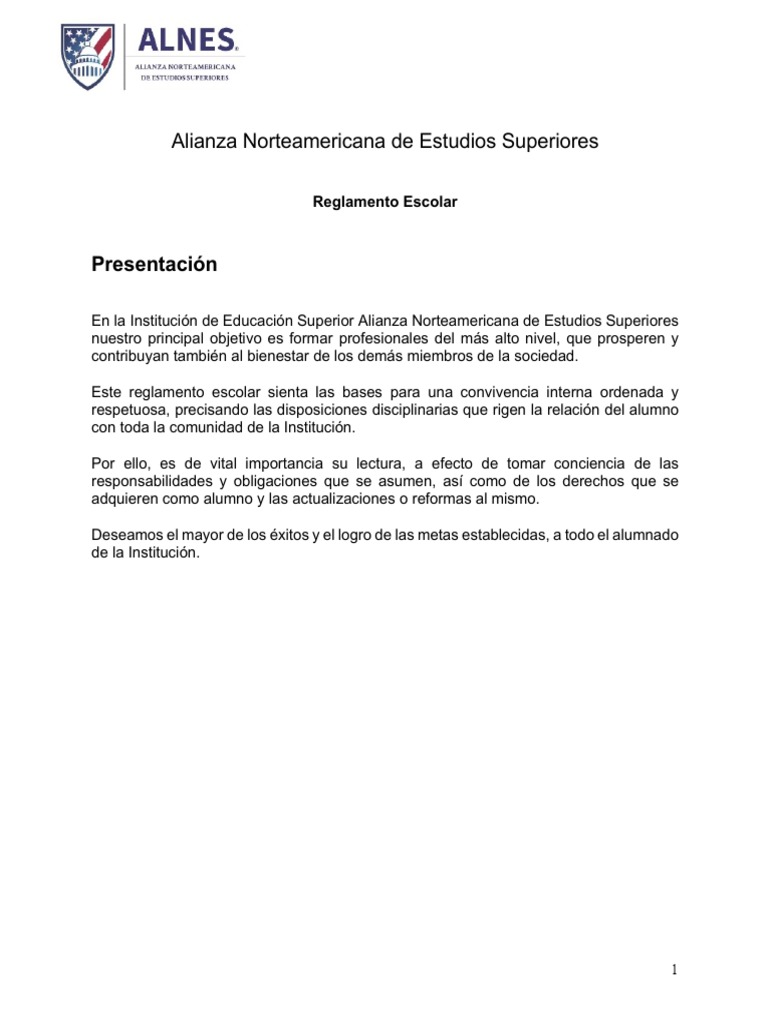 ALNES®
ALIANZA NORTEAMERICANA
DE ESTUDIOS SUPERIORES

Alianza Norteamericana de Estudios Superiores

Reglamento Escolar

Presentación

En la Institución de Educación Superior Alianza Norteamericana de Estudios Superiores nuestro principal objetivo es formar profesionales del más alto nivel, que prosperen y contribuyan también al bienestar de los demás miembros de la sociedad.

Este reglamento escolar sienta las bases para una convivencia interna ordenada y respetuosa, precisando las disposiciones disciplinarias que rigen la relación del alumno con toda la comunidad de la Institución.

Por ello, es de vital importancia su lectura, a efecto de tomar conciencia de las responsabilidades y obligaciones que se asumen, así como de los derechos que se adquieren como alumno y las actualizaciones o reformas al mismo.

Deseamos el mayor de los éxitos y el logro de las metas establecidas, a todo el alumnado de la Institución.

1